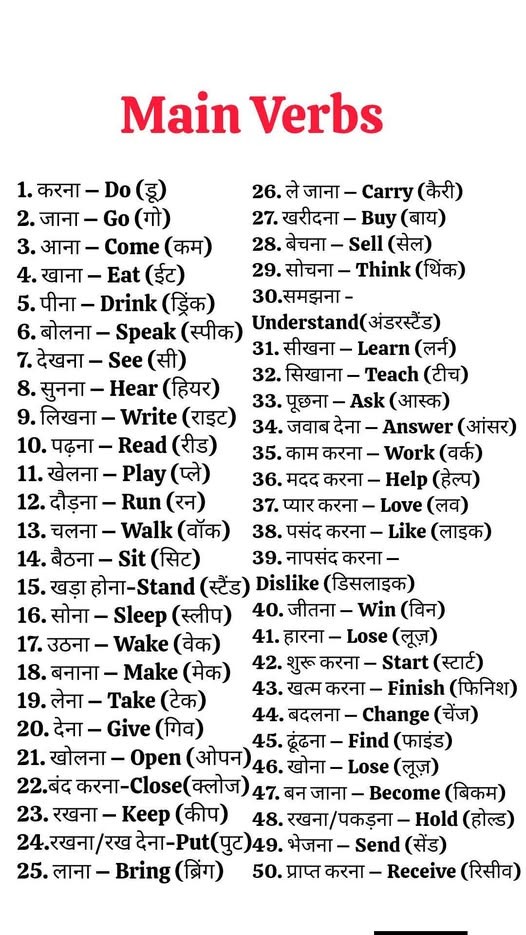 Main Verbs

1. करना – Do (डू)
2. जाना – Go (गो)
3. आना – Come (कम)
4. खाना – Eat (ईट)
5. पीना – Drink (ड्रिंक)
6. बोलना – Speak (स्पीक)
7. देखना – See (सी)
8. सुनना – Hear (हियर)
9. लिखना – Write (राइट)
10. पढ़ना – Read (रीड)
11. खेलना – Play (प्ले)
12. दौड़ना – Run (रन)
13. चलना – Walk (वॉक)
14. बैठना – Sit (सिट)
15. खड़ा होना-Stand (स्टैंड)
16. सोना – Sleep (स्लीप)
17. उठना – Wake (वेक)
18. बनाना – Make (मेक)
19. लेना – Take (टेक)
20. देना – Give (गिव)
21. खोलना – Open (ओपन)
22.बंद करना-Close(क्लोज)
23. रखना – Keep (कीप)
24.रखना/रख देना-Put(पुट)
25. लाना – Bring (ब्रिंग)

26. ले जाना – Carry (कैरी)
27. खरीदना – Buy (बाय)
28. बेचना – Sell (सेल)
29. सोचना – Think (थिंक)
30.समझना - Understand(अंडरस्टैंड)
31. सीखना – Learn (लर्न)
32. सिखाना – Teach (टीच)
33. पूछना – Ask (आस्क)
34. जवाब देना – Answer (आंसर)
35. काम करना – Work (वर्क)
36. मदद करना – Help (हेल्प)
37. प्यार करना – Love (लव)
38. पसंद करना – Like (लाइक)
39. नापसंद करना – Dislike (डिसलाइक)
40. जीतना – Win (विन)
41. हारना – Lose (लूज़)
42. शुरू करना – Start (स्टार्ट)
43. खत्म करना – Finish (फिनिश)
44. बदलना – Change (चेंज)
45. ढूंढना – Find (फाइंड)
46. खोना – Lose (लूज़)
47. बन जाना – Become (बिकम)
48. रखना/पकड़ना – Hold (होल्ड)
49. भेजना – Send (सेंड)
50. प्राप्त करना – Receive (रिसीव)